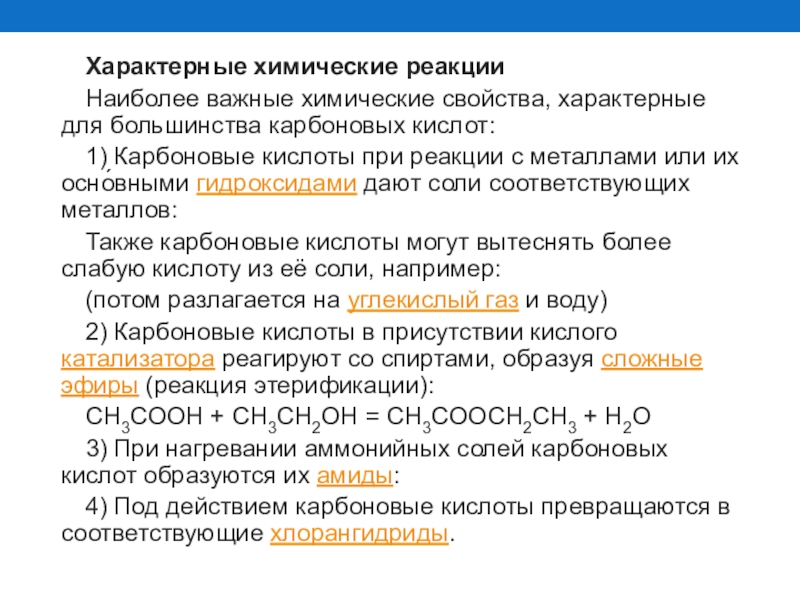 Характерные химические реакции

Наиболее важные химические свойства, характерные для большинства карбоновых кислот:

1) Карбоновые кислоты при реакции с металлами или их осно́вными гидроксидами дают соли соответствующих металлов:

Также карбоновые кислоты могут вытеснять более слабую кислоту из её соли, например:

(потом разлагается на углекислый газ и воду)

2) Карбоновые кислоты в присутствии кислого катализатора реагируют со спиртами, образуя сложные эфиры (реакция этерификации):

$CH_3COOH + CH_3CH_2OH = CH_3COOCH_2CH_3 + H_2O$

3) При нагревании аммонийных солей карбоновых кислот образуются их амиды:

4) Под действием карбоновые кислоты превращаются в соответствующие хлорангидриды.